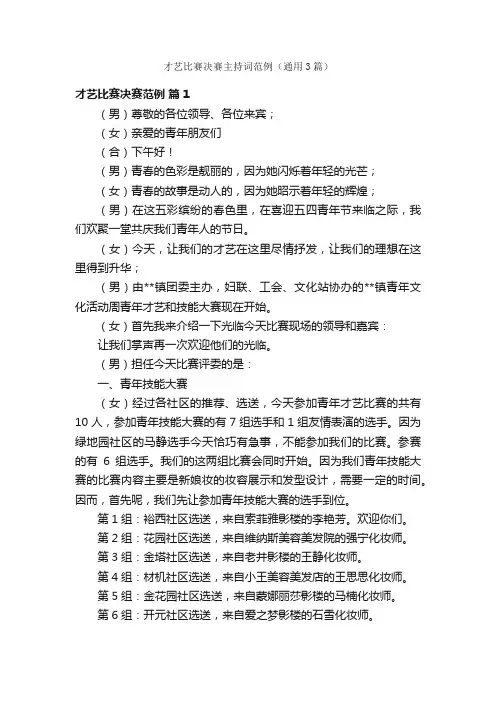 才艺比赛决赛主持词范例（通用3篇）

才艺比赛决赛范例 篇1

（男）尊敬的各位领导、各位来宾；

（女）亲爱的青年朋友们

（合）下午好！

（男）青春的色彩是靓丽的，因为她闪烁着年轻的光芒；

（女）青春的故事是动人的，因为她昭示着年轻的辉煌；

（男）在这五彩缤纷的春色里，在喜迎五四青年节来临之际，我们欢聚一堂共庆我们青年人的节日。

（女）今天，让我们的才艺在这里尽情抒发，让我们的理想在这里得到升华；

（男）由**镇团委主办，妇联、工会、文化站协办的**镇青年文化活动周青年才艺和技能大赛现在开始。

（女）首先我来介绍一下光临今天比赛现场的领导和嘉宾：

让我们掌声再一次欢迎他们的光临。

（男）担任今天比赛评委的是：

一、青年技能大赛

（女）经过各社区的推荐、选送，今天参加青年才艺比赛的共有10人，参加青年技能大赛的有7组选手和1组友情表演的选手。因为绿地园社区的马静选手今天恰巧有急事，不能参加我们的比赛。参赛的有 6 组选手。我们的这两组比赛会同时开始。因为我们青年技能大赛的比赛内容主要是新娘妆的妆容展示和发型设计，需要一定的时间。因而，首先呢，我们先让参加青年技能大赛的选手到位。

第1组：裕西社区选送，来自索菲雅影楼的李艳芳。欢迎你们。

第2组：花园社区选送，来自维纳斯美容美发院的强宁化妆师。

第3组：金塔社区选送，来自老井影楼的王静化妆师。

第4组：材机社区选送，来自小王美容美发店的王思思化妆师。

第5组：金花园社区选送，来自蒙娜丽莎影楼的马楠化妆师。

第6组：开元社区选送，来自爱之梦影楼的石雪化妆师。